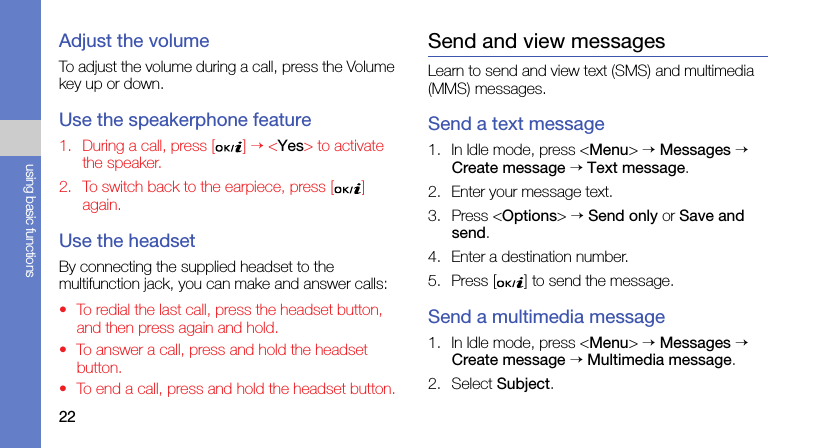 using basic functions

Adjust the volume

To adjust the volume during a call, press the Volume key up or down.

Use the speakerphone feature

1. During a call, press [OK/i] → <Yes> to activate the speaker.

2. To switch back to the earpiece, press [OK/i] again.

Use the headset

By connecting the supplied headset to the multifunction jack, you can make and answer calls:

• To redial the last call, press the headset button, and then press again and hold.

• To answer a call, press and hold the headset button.

• To end a call, press and hold the headset button.

22

Send and view messages

Learn to send and view text (SMS) and multimedia (MMS) messages.

Send a text message

1. In Idle mode, press <Menu> → Messages → Create message → Text message.

2. Enter your message text.

3. Press <Options> → Send only or Save and send.

4. Enter a destination number.

5. Press [OK/i] to send the message.

Send a multimedia message

1. In Idle mode, press <Menu> → Messages → Create message → Multimedia message.

2. Select Subject.